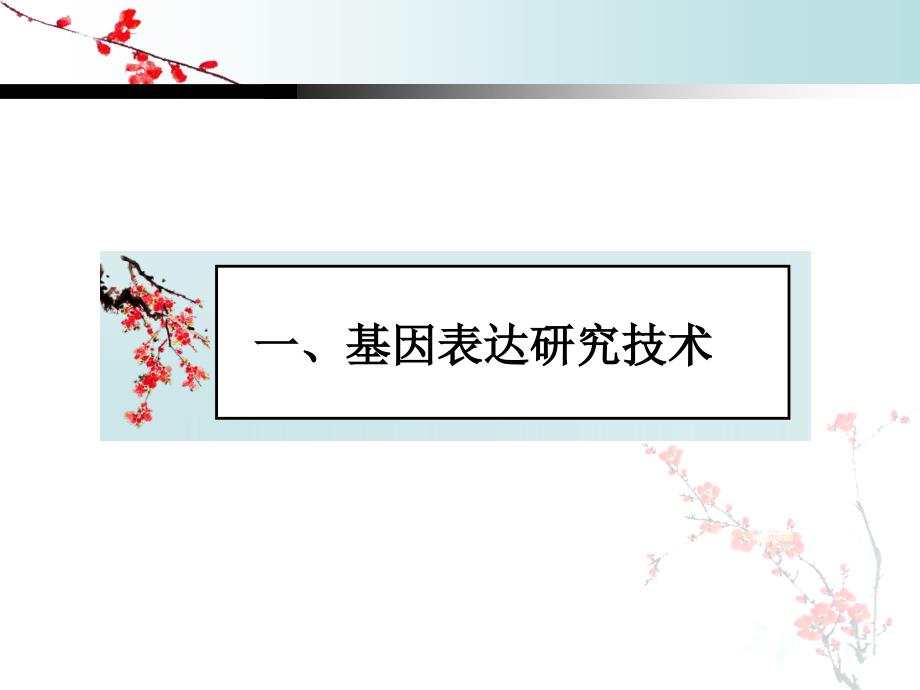 一、基因表达研究技术